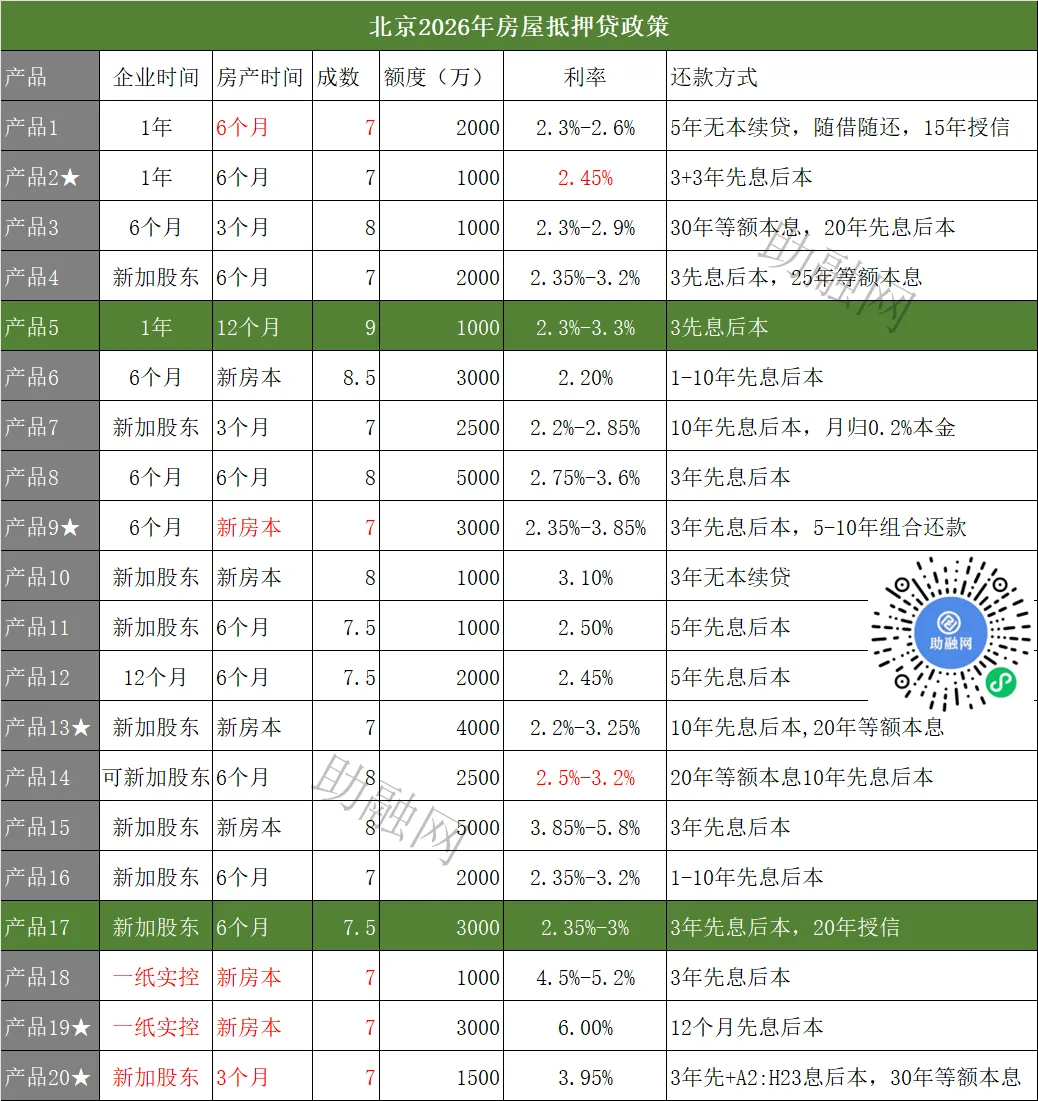 北京2026年房屋抵押贷政策

| 产品 | 企业时间 | 房产时间 | 成数 | 额度（万） | 利率 | 还款方式 |
|---|---|---|---|---|---|---|
| 产品1 | 1年 | 6个月 | 7 | 2000 | 2.3%-2.6% | 5年无本续贷，随借随还，15年授信 |
| 产品2★ | 1年 | 6个月 | 7 | 1000 | 2.45% | 3+3年先息后本 |
| 产品3 | 6个月 | 3个月 | 8 | 1000 | 2.3%-2.9% | 30年等额本息，20年先息后本 |
| 产品4 | 新加股东 | 6个月 | 7 | 2000 | 2.35%-3.2% | 3先息后本，25年等额本息 |
| 产品5 | 1年 | 12个月 | 9 | 1000 | 2.3%-3.3% | 3先息后本 |
| 产品6 | 6个月 | 新房本 | 8.5 | 3000 | 2.20% | 1-10年先息后本 |
| 产品7 | 新加股东 | 3个月 | 7 | 2500 | 2.2%-2.85% | 10年先息后本，月归0.2%本金 |
| 产品8 | 6个月 | 6个月 | 8 | 5000 | 2.75%-3.6% | 3年先息后本 |
| 产品9★ | 6个月 | 新房本 | 7 | 3000 | 2.35%-3.85% | 3年先息后本，5-10年组合还款 |
| 产品10 | 新加股东 | 新房本 | 8 | 1000 | 3.10% | 3年无本续贷 |
| 产品11 | 新加股东 | 6个月 | 7.5 | 1000 | 2.50% | 5年先息后本 |
| 产品12 | 12个月 | 6个月 | 7.5 | 2000 | 2.45% | 5年先息后本 |
| 产品13★ | 新加股东 | 新房本 | 7 | 4000 | 2.2%-3.25% | 10年先息后本,20年等额本息 |
| 产品14 | 可新加股东 | 6个月 | 8 | 2500 | 2.5%-3.2% | 20年等额本息10年先息后本 |
| 产品15 | 新加股东 | 新房本 | 8 | 5000 | 3.85%-5.8% | 3年先息后本 |
| 产品16 | 新加股东 | 6个月 | 7 | 2000 | 2.35%-3.2% | 1-10年先息后本 |
| 产品17 | 新加股东 | 6个月 | 7.5 | 3000 | 2.35%-3% | 3年先息后本，20年授信 |
| 产品18 | 一纸实控 | 新房本 | 7 | 1000 | 4.5%-5.2% | 3年先息后本 |
| 产品19★ | 一纸实控 | 新房本 | 7 | 3000 | 6.00% | 12个月先息后本 |
| 产品20★ | 新加股东 | 3个月 | 7 | 1500 | 3.95% | 3年先+A2:H23息后本，30年等额本息 |

助融网
助融网
助融网